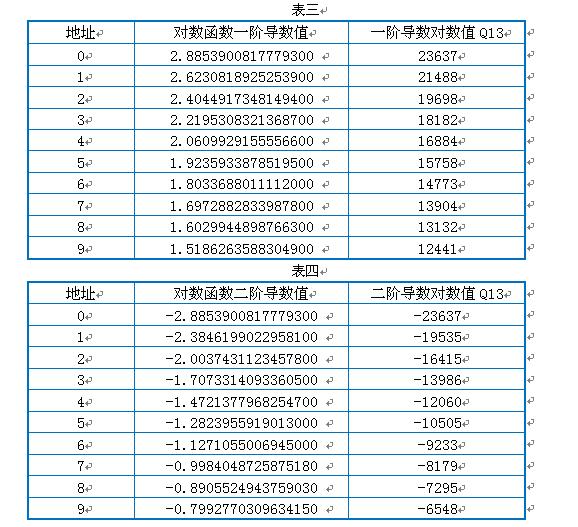 表三

| 地址 | 对数函数一阶导数值 | 一阶导数对数值 Q13 |
|---|---|---|
| 0 | 2.8853900817779300 | 23637 |
| 1 | 2.6230818925253900 | 21488 |
| 2 | 2.4044917348149400 | 19698 |
| 3 | 2.2195308321368700 | 18182 |
| 4 | 2.0609929155556600 | 16884 |
| 5 | 1.9235933878519500 | 15758 |
| 6 | 1.8033688011112000 | 14773 |
| 7 | 1.6972882833987800 | 13904 |
| 8 | 1.6029944898766300 | 13132 |
| 9 | 1.5186263588304900 | 12441 |

表四

| 地址 | 对数函数二阶导数值 | 二阶导数对数值 Q13 |
|---|---|---|
| 0 | -2.8853900817779300 | -23637 |
| 1 | -2.3846199022958100 | -19535 |
| 2 | -2.0037431123457800 | -16415 |
| 3 | -1.7073314093360500 | -13986 |
| 4 | -1.4721377968254700 | -12060 |
| 5 | -1.2823955919013000 | -10505 |
| 6 | -1.1271055006945000 | -9233 |
| 7 | -0.9984048725875180 | -8179 |
| 8 | -0.8905524943759030 | -7295 |
| 9 | -0.7992770309634150 | -6548 |